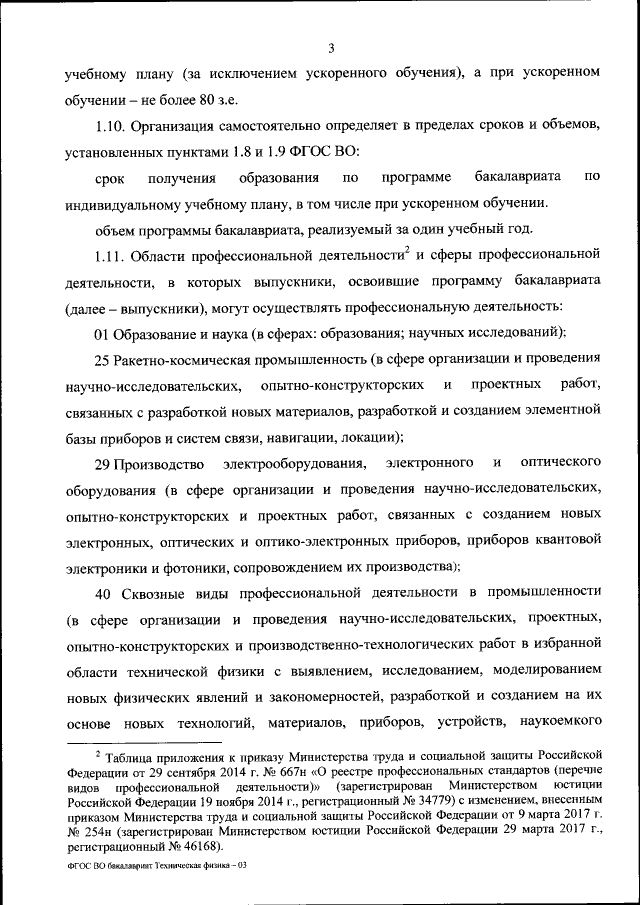 3

учебному плану (за исключением ускоренного обучения), а при ускоренном обучении – не более 80 з.е.

1.10. Организация самостоятельно определяет в пределах сроков и объемов, установленных пунктами 1.8 и 1.9 ФГОС ВО:

срок получения образования по программе бакалавриата по индивидуальному учебному плану, в том числе при ускоренном обучении.

объем программы бакалавриата, реализуемый за один учебный год.

1.11. Области профессиональной деятельности$^2$ и сферы профессиональной деятельности, в которых выпускники, освоившие программу бакалавриата (далее – выпускники), могут осуществлять профессиональную деятельность:

01 Образование и наука (в сферах: образования; научных исследований);

25 Ракетно-космическая промышленность (в сфере организации и проведения научно-исследовательских, опытно-конструкторских и проектных работ, связанных с разработкой новых материалов, разработкой и созданием элементной базы приборов и систем связи, навигации, локации);

29 Производство электрооборудования, электронного и оптического оборудования (в сфере организации и проведения научно-исследовательских, опытно-конструкторских и проектных работ, связанных с созданием новых электронных, оптических и оптико-электронных приборов, приборов квантовой электроники и фотоники, сопровождением их производства);

40 Сквозные виды профессиональной деятельности в промышленности (в сфере организации и проведения научно-исследовательских, проектных, опытно-конструкторских и производственно-технологических работ в избранной области технической физики с выявлением, исследованием, моделированием новых физических явлений и закономерностей, разработкой и созданием на их основе новых технологий, материалов, приборов, устройств, наукоемкого

$^2$ Таблица приложения к приказу Министерства труда и социальной защиты Российской Федерации от 29 сентября 2014 г. № 667н «О реестре профессиональных стандартов (перечне видов профессиональной деятельности)» (зарегистрирован Министерством юстиции Российской Федерации 19 ноября 2014 г., регистрационный № 34779) с изменением, внесенным приказом Министерства труда и социальной защиты Российской Федерации от 9 марта 2017 г. № 254н (зарегистрирован Министерством юстиции Российской Федерации 29 марта 2017 г., регистрационный № 46168).

ФГОС ВО бакалавриат Техническая физика – 03